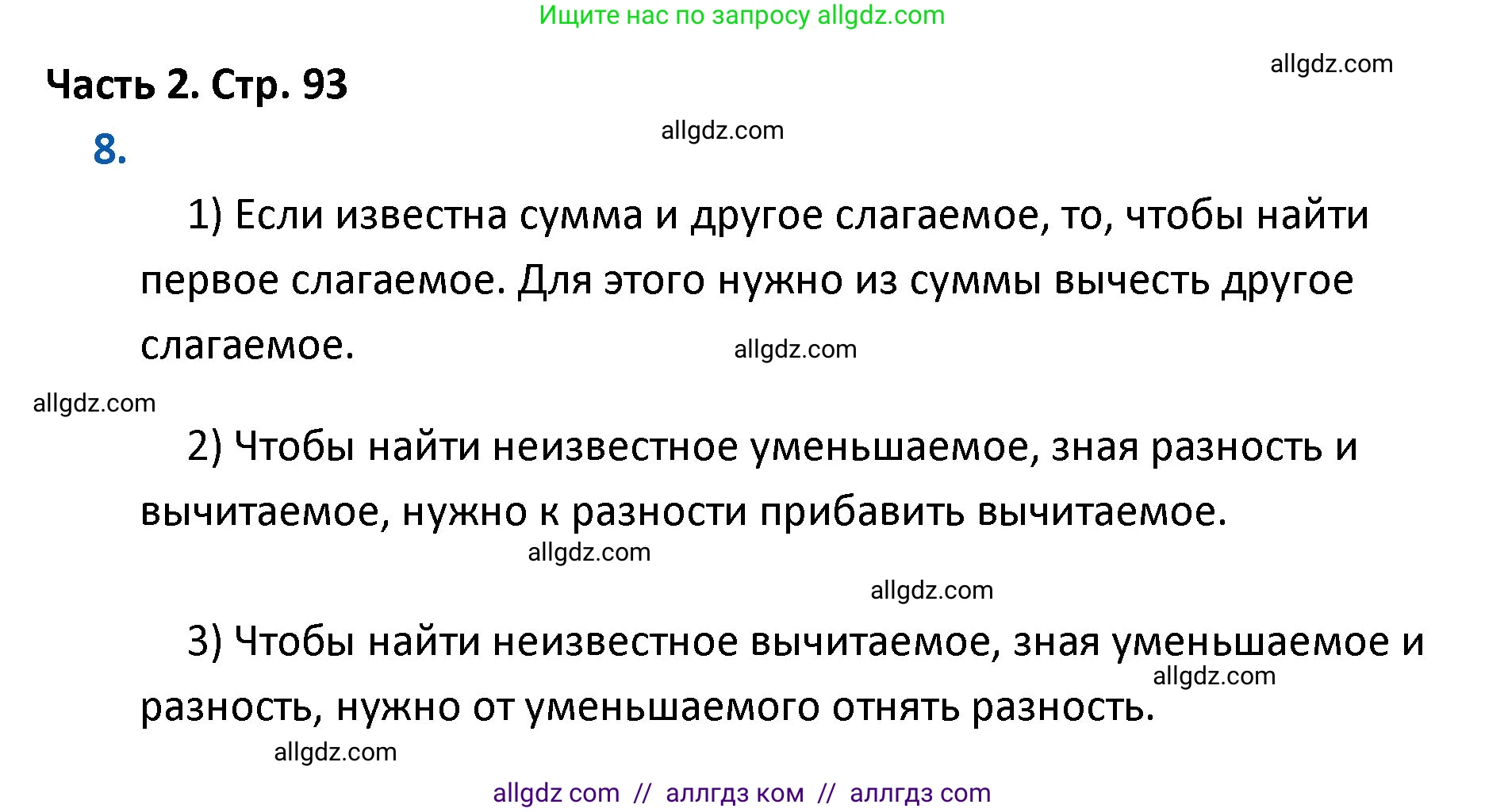 Ищите нас по запросу allgdz.com

allgdz.com

Часть 2. Стр. 93

allgdz.com

8.

1) Если известна сумма и другое слагаемое, то, чтобы найти первое слагаемое. Для этого нужно из суммы вычесть другое слагаемое.

allgdz.com

allgdz.com

2) Чтобы найти неизвестное уменьшаемое, зная разность и вычитаемое, нужно к разности прибавить вычитаемое.

allgdz.com

allgdz.com

3) Чтобы найти неизвестное вычитаемое, зная уменьшаемое и разность, нужно от уменьшаемого отнять разность.

allgdz.com

allgdz.com

allgdz com // аллгдз ком // аллгдз com